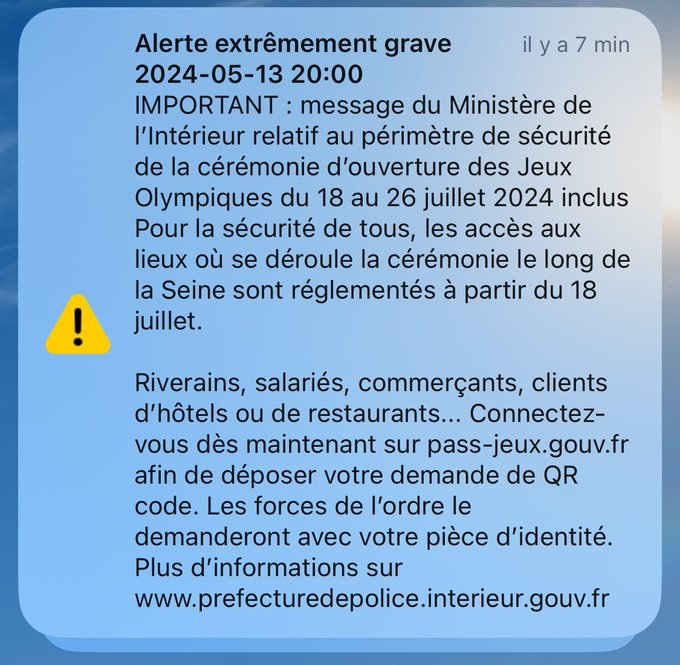 Alerte extrêmement grave
2024-05-13 20:00

il y a 7 min

IMPORTANT : message du Ministère de l'Intérieur relatif au périmètre de sécurité de la cérémonie d'ouverture des Jeux Olympiques du 18 au 26 juillet 2024 inclus
Pour la sécurité de tous, les accès aux lieux où se déroule la cérémonie le long de la Seine sont réglementés à partir du 18 juillet.

Riverains, salariés, commerçants, clients d'hôtels ou de restaurants... Connectez-vous dès maintenant sur pass-jeux.gouv.fr afin de déposer votre demande de QR code. Les forces de l'ordre le demanderont avec votre pièce d'identité.
Plus d'informations sur www.prefecturedepolice.interieur.gouv.fr